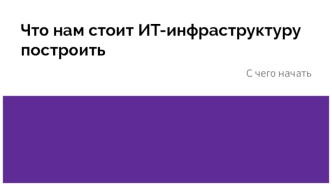 Что нам стоит ИТ-инфраструктуру построить

С чего начать